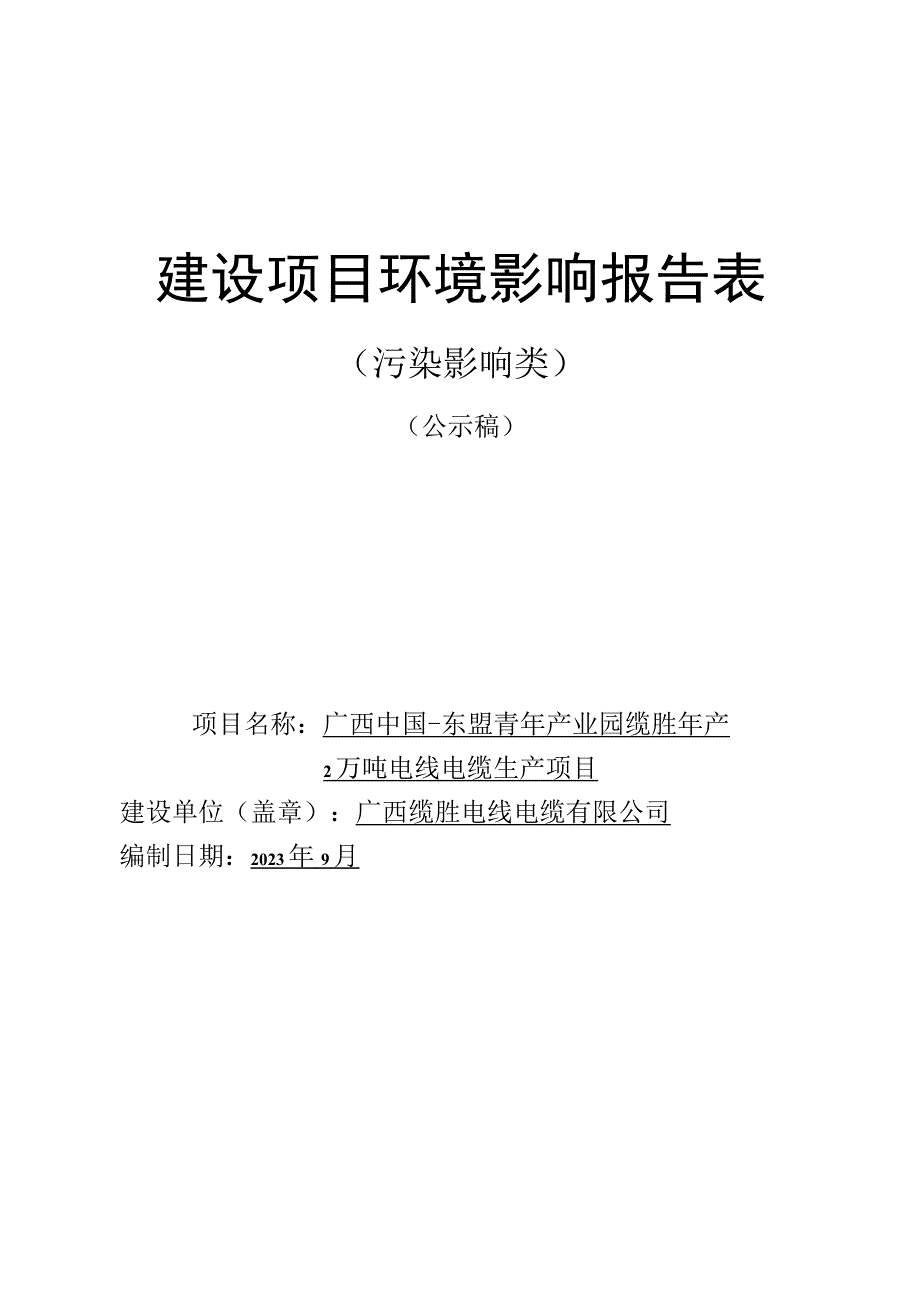 建设项目环境影响报告表

（污染影响类）

（公示稿）

项目名称：广西中国-东盟青年产业园缆胜年产2万吨电线电缆生产项目

建设单位（盖章）：广西缆胜电线电缆有限公司

编制日期：2023年9月